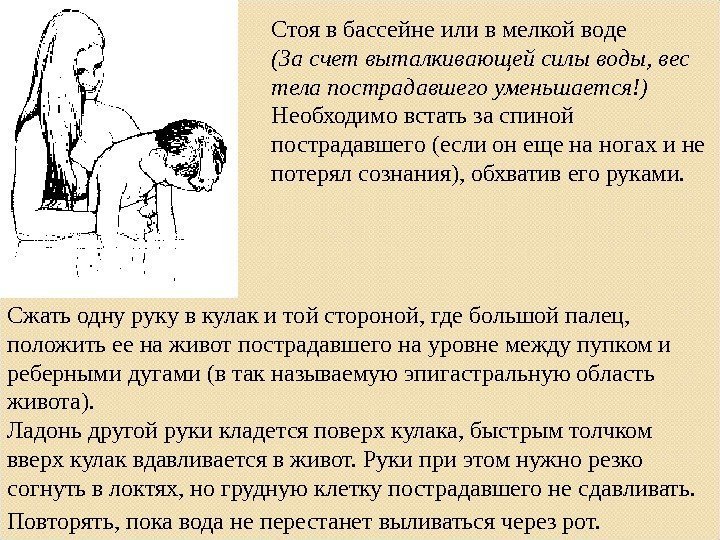 Стоя в бассейне или в мелкой воде
(За счет выталкивающей силы воды, вес тела пострадавшего уменьшается!)
Необходимо встать за спиной пострадавшего (если он еще на ногах и не потерял сознания), обхватив его руками.

Сжать одну руку в кулак и той стороной, где большой палец, положить ее на живот пострадавшего на уровне между пупком и реберными дугами (в так называемую эпигастральную область живота).
Ладонь другой руки кладется поверх кулака, быстрым толчком вверх кулак вдавливается в живот. Руки при этом нужно резко согнуть в локтях, но грудную клетку пострадавшего не сдавливать.
Повторять, пока вода не перестанет выливаться через рот.